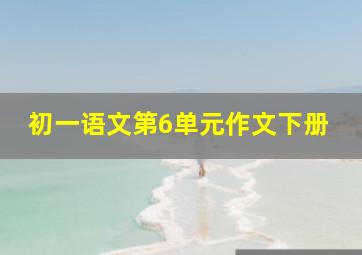 初一语文第6单元作文下册